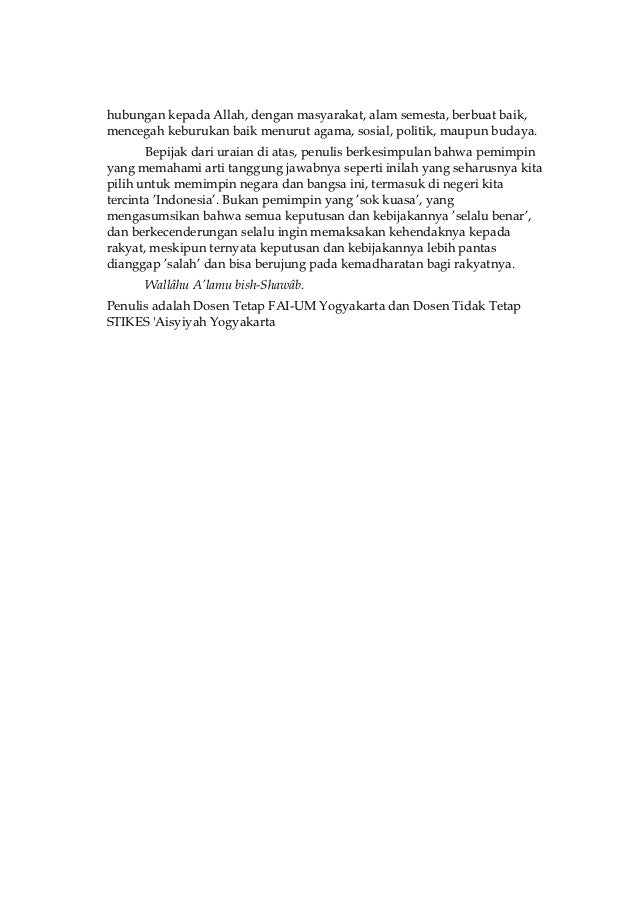 hubungan kepada Allah, dengan masyarakat, alam semesta, berbuat baik, mencegah keburukan baik menurut agama, sosial, politik, maupun budaya.

Bepijak dari uraian di atas, penulis berkesimpulan bahwa pemimpin yang memahami arti tanggung jawabnya seperti inilah yang seharusnya kita pilih untuk memimpin negara dan bangsa ini, termasuk di negeri kita tercinta 'Indonesia'. Bukan pemimpin yang 'sok kuasa', yang mengasumsikan bahwa semua keputusan dan kebijakannya 'selalu benar', dan berkecenderungan selalu ingin memaksakan kehendaknya kepada rakyat, meskipun ternyata keputusan dan kebijakannya lebih pantas dianggap 'salah' dan bisa berujung pada kemadharatan bagi rakyatnya.

Wallâhu A'lamu bish-Shawâb.

Penulis adalah Dosen Tetap FAI-UM Yogyakarta dan Dosen Tidak Tetap STIKES 'Aisyiyah Yogyakarta